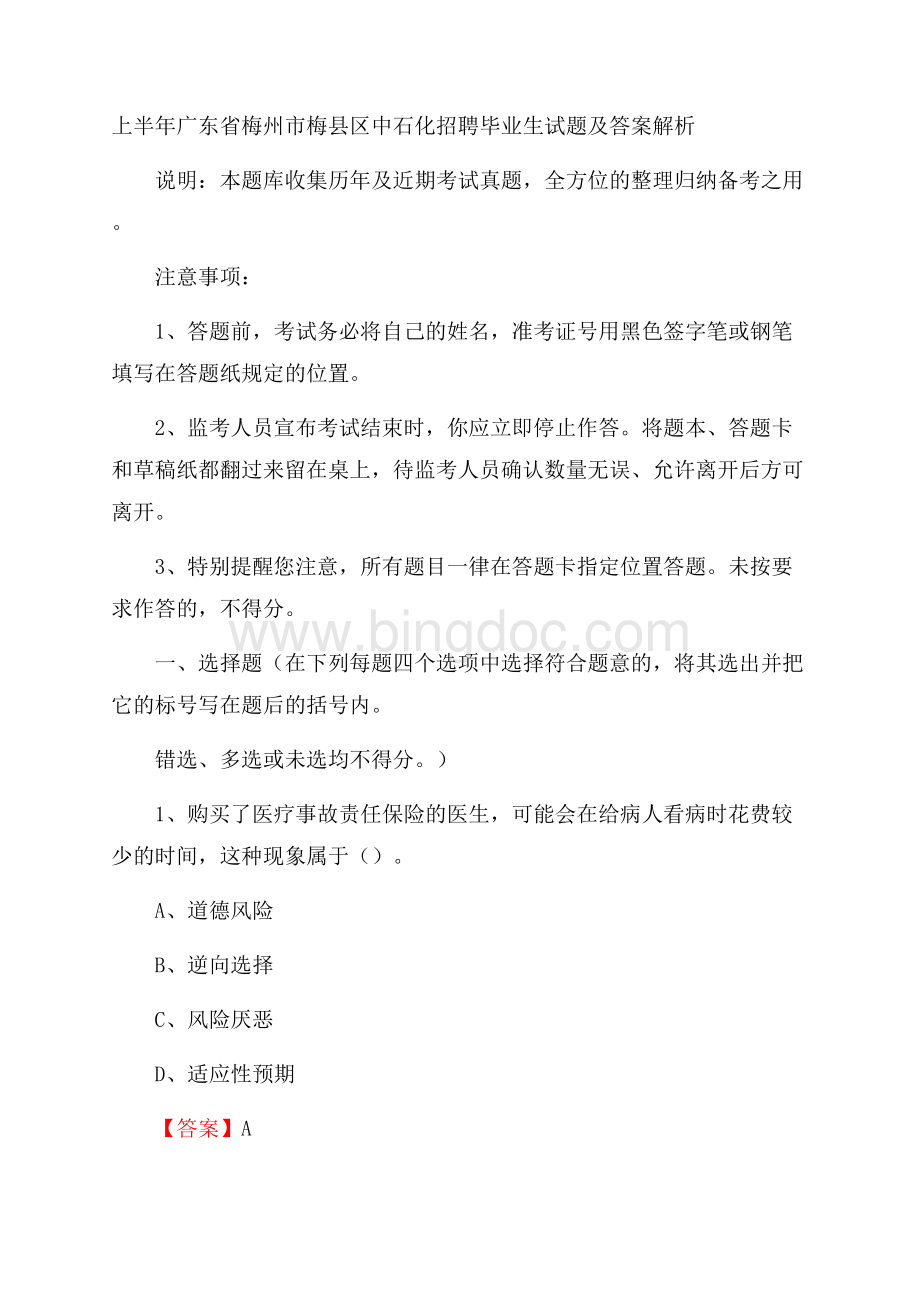 上半年广东省梅州市梅县区中石化招聘毕业生试题及答案解析

说明：本题库收集历年及近期考试真题，全方位的整理归纳备考之用。

注意事项：

1、答题前，考试务必将自己的姓名，准考证号用黑色签字笔或钢笔填写在答题纸规定的位置。

2、监考人员宣布考试结束时，你应立即停止作答。将题本、答题卡和草稿纸都翻过来留在桌上，待监考人员确认数量无误、允许离开后方可离开。

3、特别提醒您注意，所有题目一律在答题卡指定位置答题。未按要求作答的，不得分。

www.bingdoc.com

一、选择题（在下列每题四个选项中选择符合题意的，将其选出并把它的标号写在题后的括号内。

错选、多选或未选均不得分。）

1、购买了医疗事故责任保险的医生，可能会在给病人看病时花费较少的时间，这种现象属于（）。

A、道德风险

B、逆向选择

C、风险厌恶

D、适应性预期

【答案】A